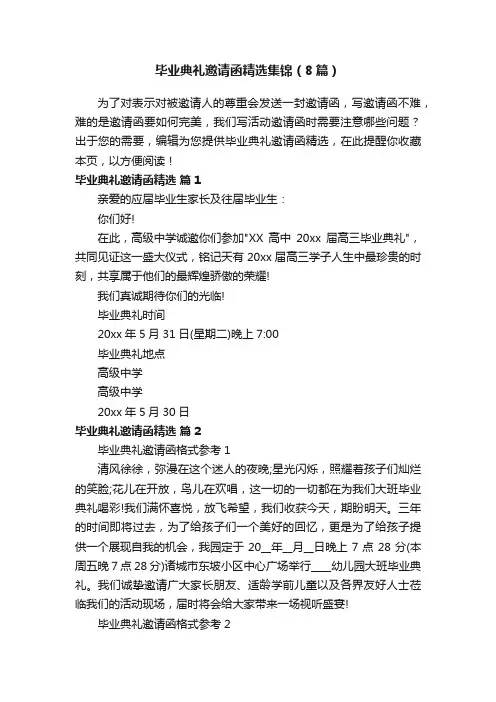 毕业典礼邀请函精选集锦（8篇）

为了对表示对被邀请人的尊重会发送一封邀请函，写邀请函不难，难的是邀请函要如何完美，我们写活动邀请函时需要注意哪些问题？出于您的需要，编辑为您提供毕业典礼邀请函精选，在此提醒你收藏本页，以方便阅读！

毕业典礼邀请函精选 篇1

亲爱的应届毕业生家长及往届毕业生：

你们好!

在此，高级中学诚邀你们参加"XX 高中 20xx 届高三毕业典礼"，共同见证这一盛大仪式，铭记天有 20xx 届高三学子人生中最珍贵的时刻，共享属于他们的最辉煌骄傲的荣耀!

我们真诚期待你们的光临!

毕业典礼时间

20xx 年 5 月 31 日(星期二)晚上 7:00

毕业典礼地点

高级中学

高级中学

20xx 年 5 月 30 日

毕业典礼邀请函精选 篇2

毕业典礼邀请函格式参考 1

清风徐徐，弥漫在这个迷人的夜晚;星光闪烁，照耀着孩子们灿烂的笑脸;花儿在开放，鸟儿在欢唱，这一切的一切都在为我们大班毕业典礼喝彩!我们满怀喜悦，放飞希望，我们收获今天，期盼明天。三年的时间即将过去，为了给孩子们一个美好的回忆，更是为了给孩子提供一个展现自我的机会，我园定于 20__年__月__日晚上 7 点 28 分(本周五晚 7 点 28 分)诸城市东坡小区中心广场举行____幼儿园大班毕业典礼。我们诚挚邀请广大家长朋友、适龄学前儿童以及各界友好人士莅临我们的活动现场，届时将会给大家带来一场视听盛宴!

毕业典礼邀请函格式参考 2